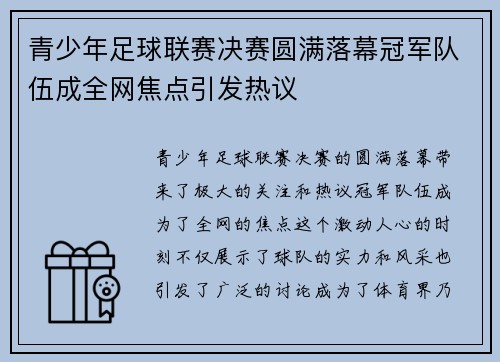 青少年足球联赛决赛圆满落幕冠军队伍成全网焦点引发热议

青少年足球联赛决赛的圆满落幕带来了极大的关注和热议冠军队伍成为了全网的焦点这个激动人心的时刻不仅展示了球队的实力和风采也引发了广泛的讨论成为了体育界乃